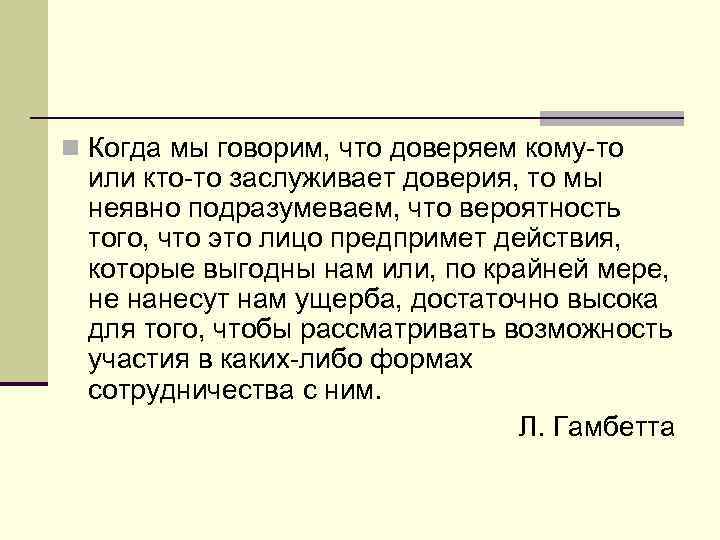 Когда мы говорим, что доверяем кому-то или кто-то заслуживает доверия, то мы неявно подразумеваем, что вероятность того, что это лицо предпримет действия, которые выгодны нам или, по крайней мере, не нанесут нам ущерба, достаточно высока для того, чтобы рассматривать возможность участия в каких-либо формах сотрудничества с ним.

Л. Гамбетта